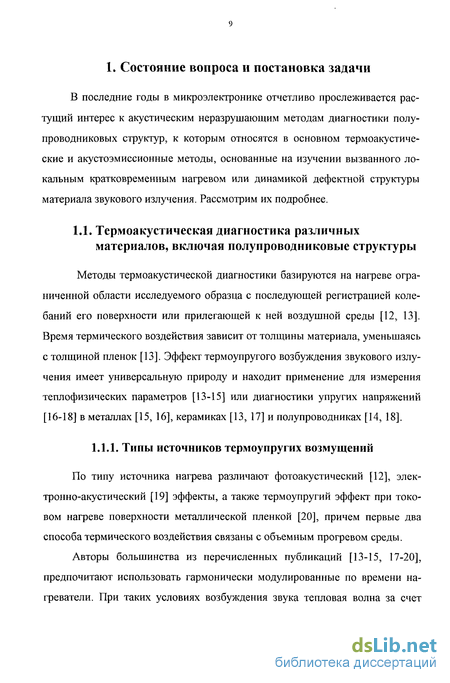 9

1. Состояние вопроса и постановка задачи

В последние годы в микроэлектронике отчетливо прослеживается растущий интерес к акустическим неразрушающим методам диагностики полупроводниковых структур, к которым относятся в основном термоакустические и акустоэмиссионные методы, основанные на изучении вызванного локальным кратковременным нагревом или динамикой дефектной структуры материала звукового излучения. Рассмотрим их подробнее.

1.1. Термоакустическая диагностика различных материалов, включая полупроводниковые структуры

Методы термоакустической диагностики базируются на нагреве ограниченной области исследуемого образца с последующей регистрацией колебаний его поверхности или прилегающей к ней воздушной среды [12, 13]. Время термического воздействия зависит от толщины материала, уменьшаясь с толщиной пленок [13]. Эффект термоупругого возбуждения звукового излучения имеет универсальную природу и находит применение для измерения теплофизических параметров [13-15] или диагностики упругих напряжений [16-18] в металлах [15, 16], керамиках [13, 17] и полупроводниках [14, 18].

1.1.1. Типы источников термоупругих возмущений

По типу источника нагрева различают фотоакустический [12], электронно-акустический [19] эффекты, а также термоупругий эффект при токовом нагреве поверхности металлической пленкой [20], причем первые два способа термического воздействия связаны с объемным прогревом среды.

Авторы большинства из перечисленных публикаций [13-15, 17-20], предпочитают использовать гармонически модулированные по времени нагреватели. При таких условиях возбуждения звука тепловая волна за счет

dsLib.net
библиотека диссертаций